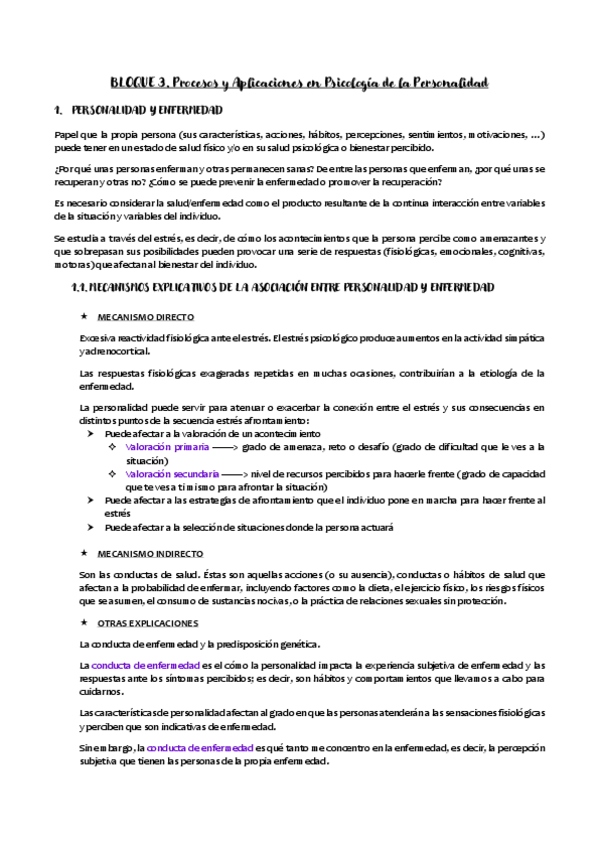 BLOQUE 3. Procesos y Aplicaciones en Psicología de la Personalidad

1. PERSONALIDAD Y ENFERMEDAD

Papel que la propia persona (sus características, acciones, hábitos, percepciones, sentimientos, motivaciones, …) puede tener en un estado de salud físico y/o en su salud psicológica o bienestar percibido.

¿Por qué unas personas enferman y otras permanecen sanas? De entre las personas que enferman, ¿por qué unas se recuperan y otras no? ¿Cómo se puede prevenir la enfermedad o promover la recuperación?

Es necesario considerar la salud/enfermedad como el producto resultante de la continua interacción entre variables de la situación y variables del individuo.

Se estudia a través del estrés, es decir, de cómo los acontecimientos que la persona percibe como amenazantes y que sobrepasan sus posibilidades pueden provocar una serie de respuestas (fisiológicas, emocionales, cognitivas, motoras) que afectan al bienestar del individuo.

1.1. MECANISMOS EXPLICATIVOS DE LA ASOCIACIÓN ENTRE PERSONALIDAD Y ENFERMEDAD

★ MECANISMO DIRECTO

Excesiva reactividad fisiológica ante el estrés. El estrés psicológico produce aumentos en la actividad simpática y adrenocortical.

Las respuestas fisiológicas exageradas repetidas en muchas ocasiones, contribuirían a la etiología de la enfermedad.

La personalidad puede servir para atenuar o exacerbar la conexión entre el estrés y sus consecuencias en distintos puntos de la secuencia estrés afrontamiento:
➤ Puede afectar a la valoración de un acontecimiento
 ❖ Valoración primaria ——> grado de amenaza, reto o desafío (grado de dificultad que le ves a la situación)
 ❖ Valoración secundaria ——> nivel de recursos percibidos para hacerle frente (grado de capacidad que te ves a ti mismo para afrontar la situación)
➤ Puede afectar a las estrategias de afrontamiento que el individuo pone en marcha para hacer frente al estrés
➤ Puede afectar a la selección de situaciones donde la persona actuará

★ MECANISMO INDIRECTO

Son las conductas de salud. Éstas son aquellas acciones (o su ausencia), conductas o hábitos de salud que afectan a la probabilidad de enfermar, incluyendo factores como la dieta, el ejercicio físico, los riesgos físicos que se asumen, el consumo de sustancias nocivas, o la práctica de relaciones sexuales sin protección.

★ OTRAS EXPLICACIONES

La conducta de enfermedad y la predisposición genética.

La conducta de enfermedad es el cómo la personalidad impacta la experiencia subjetiva de enfermedad y las respuestas ante los síntomas percibidos; es decir, son hábitos y comportamientos que llevamos a cabo para cuidarnos.

Las características de personalidad afectan al grado en que las personas atenderán a las sensaciones fisiológicas y perciben que son indicativas de enfermedad.

Sin embargo, la conducta de enfermedad es qué tanto me concentro en la enfermedad, es decir, la percepción subjetiva que tienen las personas de la propia enfermedad.